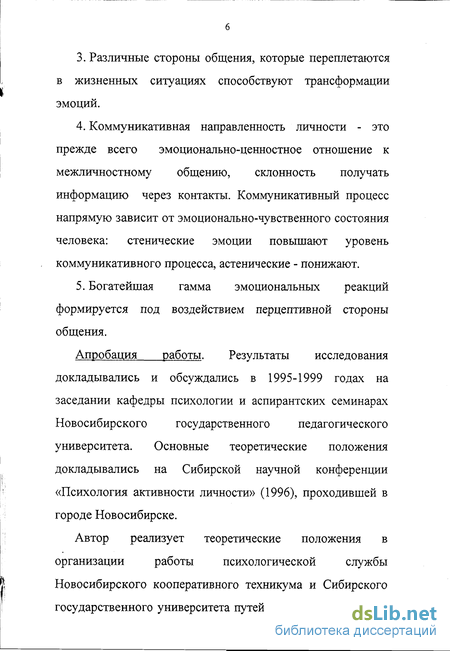 6

3. Различные стороны общения, которые переплетаются в жизненных ситуациях способствуют трансформации эмоций.

4. Коммуникативная направленность личности - это прежде всего эмоционально-ценностное отношение к межличностному общению, склонность получать информацию через контакты. Коммуникативный процесс напрямую зависит от эмоционально-чувственного состояния человека: стенические эмоции повышают уровень коммуникативного процесса, астенические - понижают.

5. Богатейшая гамма эмоциональных реакций формируется под воздействием перцептивной стороны общения.

Апробация работы. Результаты исследования докладывались и обсуждались в 1995-1999 годах на заседании кафедры психологии и аспирантских семинарах Новосибирского государственного педагогического университета. Основные теоретические положения докладывались на Сибирской научной конференции «Психология активности личности» (1996), проходившей в городе Новосибирске.

Автор реализует теоретические положения в организации работы психологической службы Новосибирского кооперативного техникума и Сибирского государственного университета путей

dsLib.net
библиотека диссертаций